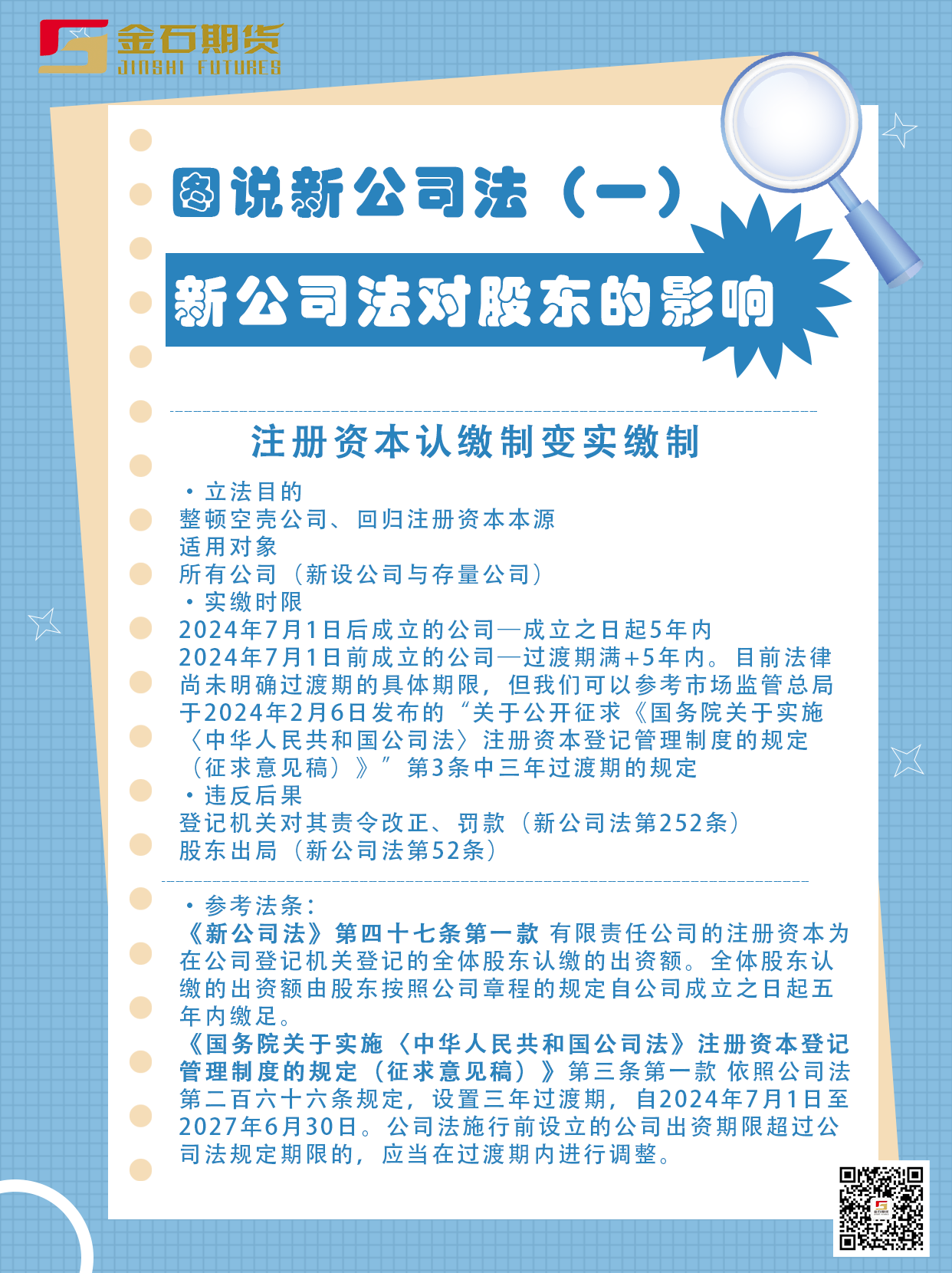 金石期货
JINSHI FUTURES

图说新公司法（一）

新公司法对股东的影响

注册资本认缴制变实缴制

• 立法目的
整顿空壳公司、回归注册资本本源
适用对象
所有公司（新设公司与存量公司）
• 实缴时限
2024年7月1日后成立的公司—成立之日起5年内
2024年7月1日前成立的公司—过渡期满+5年内。目前法律尚未明确过渡期的具体期限，但我们可以参考市场监管总局于2024年2月6日发布的“关于公开征求《国务院关于实施〈中华人民共和国公司法〉注册资本登记管理制度的规定（征求意见稿）》”第3条中三年过渡期的规定
• 违反后果
登记机关对其责令改正、罚款（新公司法第252条）
股东出局（新公司法第52条）

• 参考法条：
《新公司法》第四十七条第一款 有限责任公司的注册资本为在公司登记机关登记的全体股东认缴的出资额。全体股东认缴的出资额由股东按照公司章程的规定自公司成立之日起五年内缴足。
《国务院关于实施〈中华人民共和国公司法〉注册资本登记管理制度的规定（征求意见稿）》第三条第一款 依照公司法第二百六十六条规定，设置三年过渡期，自2024年7月1日至2027年6月30日。公司法施行前设立的公司出资期限超过公司法规定期限的，应当在过渡期内进行调整。